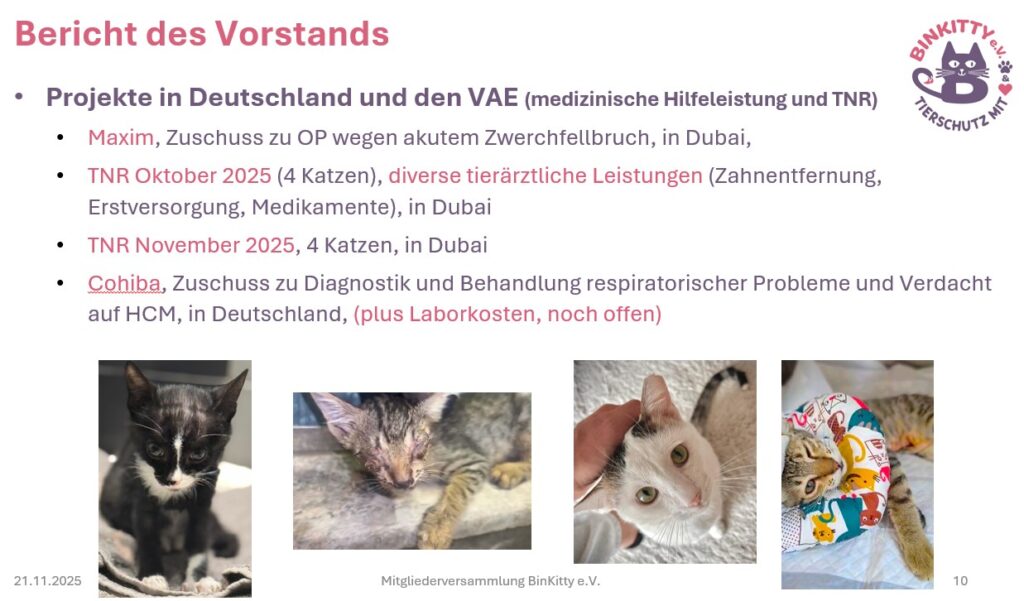 Bericht des Vorstands

BINKITTY e.V.
TIERSCHUTZ MIT

• Projekte in Deutschland und den VAE (medizinische Hilfeleistung und TNR)
• Maxim, Zuschuss zu OP wegen akutem Zwerchfellbruch, in Dubai,
• TNR Oktober 2025 (4 Katzen), diverse tierärztliche Leistungen (Zahnentfernung, Erstversorgung, Medikamente), in Dubai
• TNR November 2025, 4 Katzen, in Dubai
• Cohiba, Zuschuss zu Diagnostik und Behandlung respiratorischer Probleme und Verdacht auf HCM, in Deutschland, (plus Laborkosten, noch offen)

21.11.2025 Mitgliederversammlung BinKitty e.V. 10